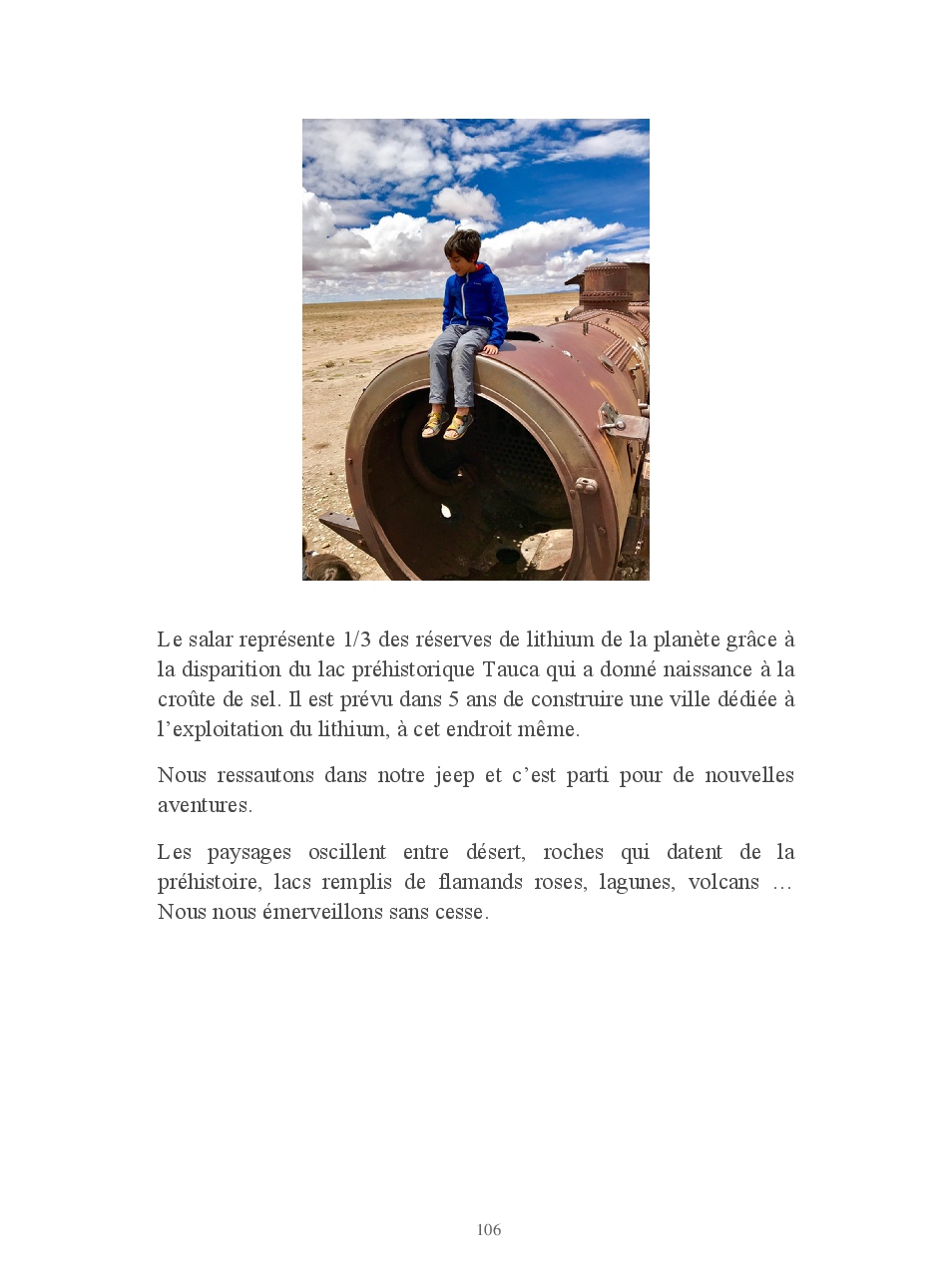 Le salar représente 1/3 des réserves de lithium de la planète grâce à la disparition du lac préhistorique Tauca qui a donné naissance à la croûte de sel. Il est prévu dans 5 ans de construire une ville dédiée à l'exploitation du lithium, à cet endroit même.

Nous ressautons dans notre jeep et c'est parti pour de nouvelles aventures.

Les paysages oscillent entre désert, roches qui datent de la préhistoire, lacs remplis de flamands roses, lagunes, volcans … Nous nous émerveillons sans cesse.

106